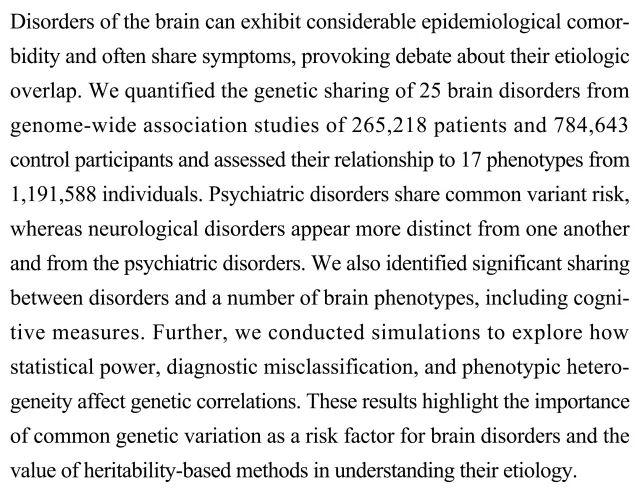 Disorders of the brain can exhibit considerable epidemiological comorbidity and often share symptoms, provoking debate about their etiologic overlap. We quantified the genetic sharing of 25 brain disorders from genome-wide association studies of 265,218 patients and 784,643 control participants and assessed their relationship to 17 phenotypes from 1,191,588 individuals. Psychiatric disorders share common variant risk, whereas neurological disorders appear more distinct from one another and from the psychiatric disorders. We also identified significant sharing between disorders and a number of brain phenotypes, including cognitive measures. Further, we conducted simulations to explore how statistical power, diagnostic misclassification, and phenotypic heterogeneity affect genetic correlations. These results highlight the importance of common genetic variation as a risk factor for brain disorders and the value of heritability-based methods in understanding their etiology.